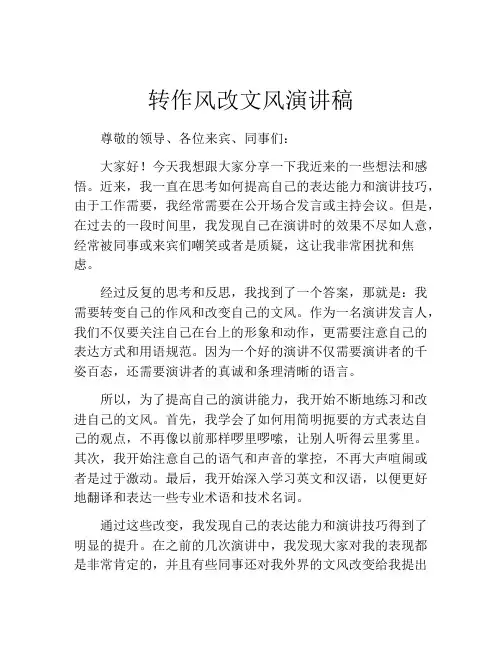 转作风改文风演讲稿

尊敬的领导、各位来宾、同事们：

大家好！今天我想跟大家分享一下我近来的一些想法和感悟。近来，我一直在思考如何提高自己的表达能力和演讲技巧，由于工作需要，我经常需要在公开场合发言或主持会议。但是，在过去的一段时间里，我发现自己在演讲时的效果不尽如人意，经常被同事或来宾们嘲笑或者是质疑，这让我非常困扰和焦虑。

经过反复的思考和反思，我找到了一个答案，那就是：我需要转变自己的作风和改变自己的文风。作为一名演讲发言人，我们不仅要关注自己在台上的形象和动作，更需要注意自己的表达方式和用语规范。因为一个好的演讲不仅需要演讲者的千姿百态，还需要演讲者的真诚和条理清晰的语言。

所以，为了提高自己的演讲能力，我开始不断地练习和改进自己的文风。首先，我学会了如何用简明扼要的方式表达自己的观点，不再像以前那样啰里啰嗦，让别人听得云里雾里。其次，我开始注意自己的语气和声音的掌控，不再大声喧闹或者是过于激动。最后，我开始深入学习英文和汉语，以便更好地翻译和表达一些专业术语和技术名词。

通过这些改变，我发现自己的表达能力和演讲技巧得到了明显的提升。在之前的几次演讲中，我发现大家对我的表现都是非常肯定的，并且有些同事还对我外界的文风改变给我提出